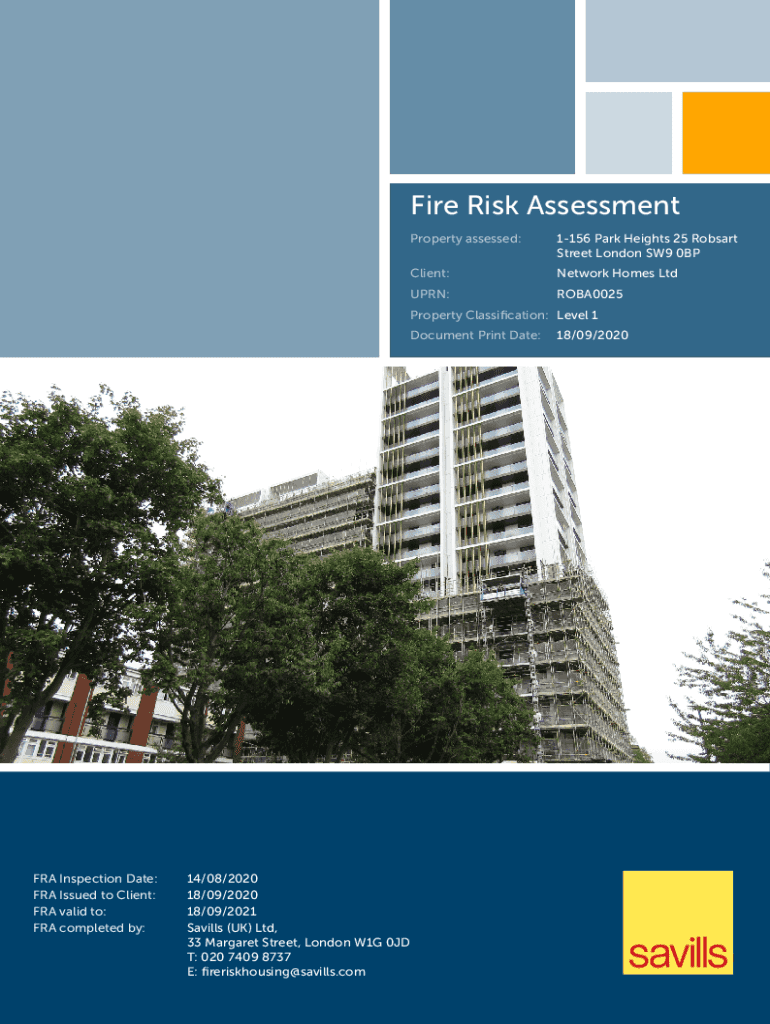 Fire Risk Assessment

Property assessed: 1-156 Park Heights 25 Robsart Street London SW9 0BP
Client: Network Homes Ltd
UPRN: ROBA0025
Property Classification: Level 1
Document Print Date: 18/09/2020

FRA Inspection Date: 14/08/2020
FRA Issued to Client: 18/09/2020
FRA valid to: 18/09/2021
FRA completed by: Savills (UK) Ltd,
33 Margaret Street, London W1G 0JD
T: 020 7409 8737
E: fireriskhousing@savills.com

savills